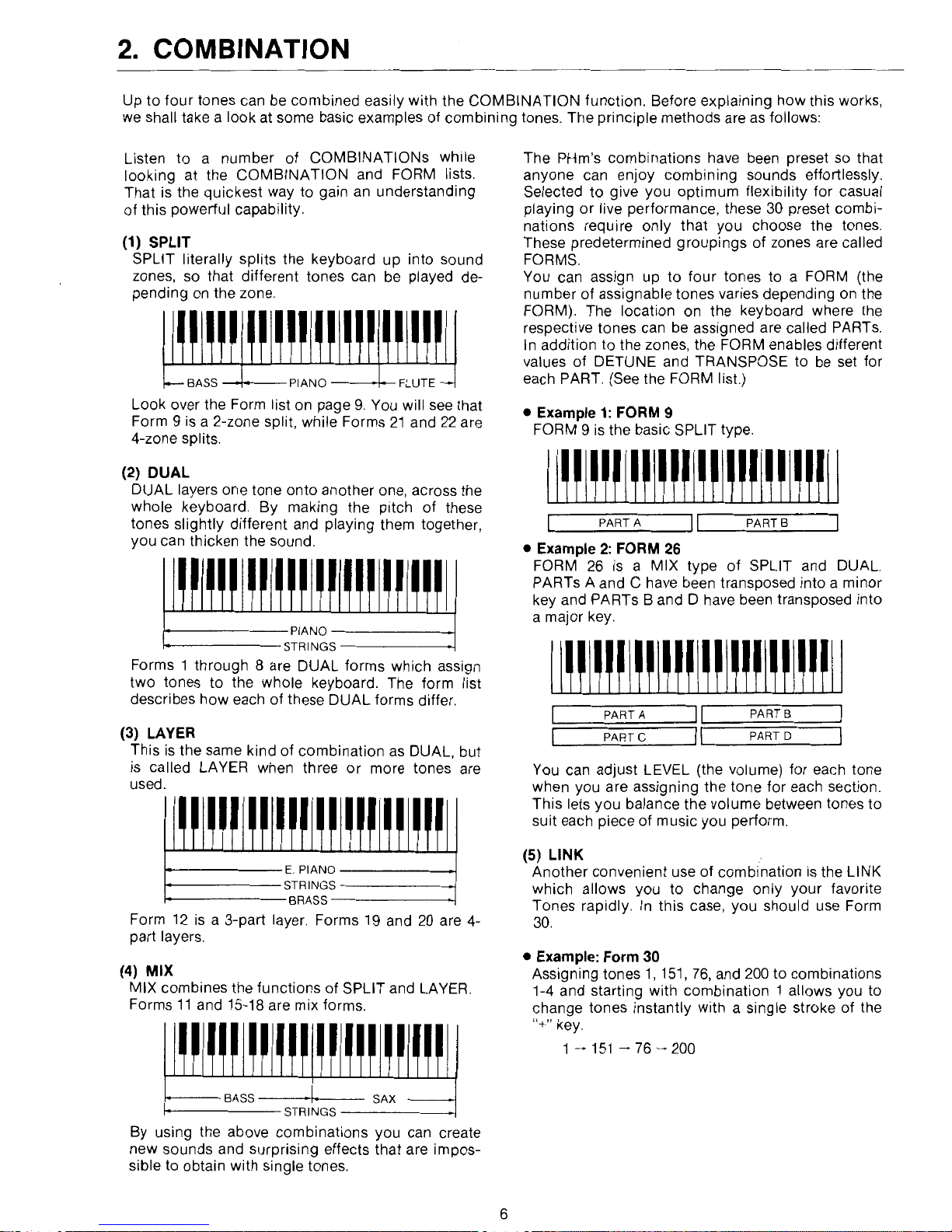 2. COMBINATION

Up to four tones can be combined easily with the COMBINATION function. Before explaining how this works, we shall take a look at some basic examples of combining tones. The principle methods are as follows:

Listen to a number of COMBINATIONs while looking at the COMBINATION and FORM lists. That is the quickest way to gain an understanding of this powerful capability.

(1) SPLIT
SPLIT literally splits the keyboard up into sound zones, so that different tones can be played depending on the zone.

BASS PIANO FLUTE

Look over the Form list on page 9. You will see that Form 9 is a 2-zone split, while Forms 21 and 22 are 4-zone splits.

(2) DUAL
DUAL layers one tone onto another one, across the whole keyboard. By making the pitch of these tones slightly different and playing them together, you can thicken the sound.

PIANO
STRINGS

Forms 1 through 8 are DUAL forms which assign two tones to the whole keyboard. The form list describes how each of these DUAL forms differ.

(3) LAYER
This is the same kind of combination as DUAL, but is called LAYER when three or more tones are used.

E. PIANO
STRINGS
BRASS

Form 12 is a 3-part layer. Forms 19 and 20 are 4-part layers.

(4) MIX
MIX combines the functions of SPLIT and LAYER. Forms 11 and 15-18 are mix forms.

BASS SAX
STRINGS

By using the above combinations you can create new sounds and surprising effects that are impossible to obtain with single tones.

The PHm's combinations have been preset so that anyone can enjoy combining sounds effortlessly. Selected to give you optimum flexibility for casual playing or live performance, these 30 preset combinations require only that you choose the tones. These predetermined groupings of zones are called FORMS.
You can assign up to four tones to a FORM (the number of assignable tones varies depending on the FORM). The location on the keyboard where the respective tones can be assigned are called PARTs. In addition to the zones, the FORM enables different values of DETUNE and TRANSPOSE to be set for each PART. (See the FORM list.)

● Example 1: FORM 9
FORM 9 is the basic SPLIT type.

PART A PART B

● Example 2: FORM 26
FORM 26 is a MIX type of SPLIT and DUAL. PARTs A and C have been transposed into a minor key and PARTs B and D have been transposed into a major key.

PART A PART B
PART C PART D

You can adjust LEVEL (the volume) for each tone when you are assigning the tone for each section. This lets you balance the volume between tones to suit each piece of music you perform.

(5) LINK
Another convenient use of combination is the LINK which allows you to change only your favorite Tones rapidly. In this case, you should use Form 30.

● Example: Form 30
Assigning tones 1, 151, 76, and 200 to combinations 1-4 and starting with combination 1 allows you to change tones instantly with a single stroke of the "+" key.

1 → 151 → 76 → 200

6